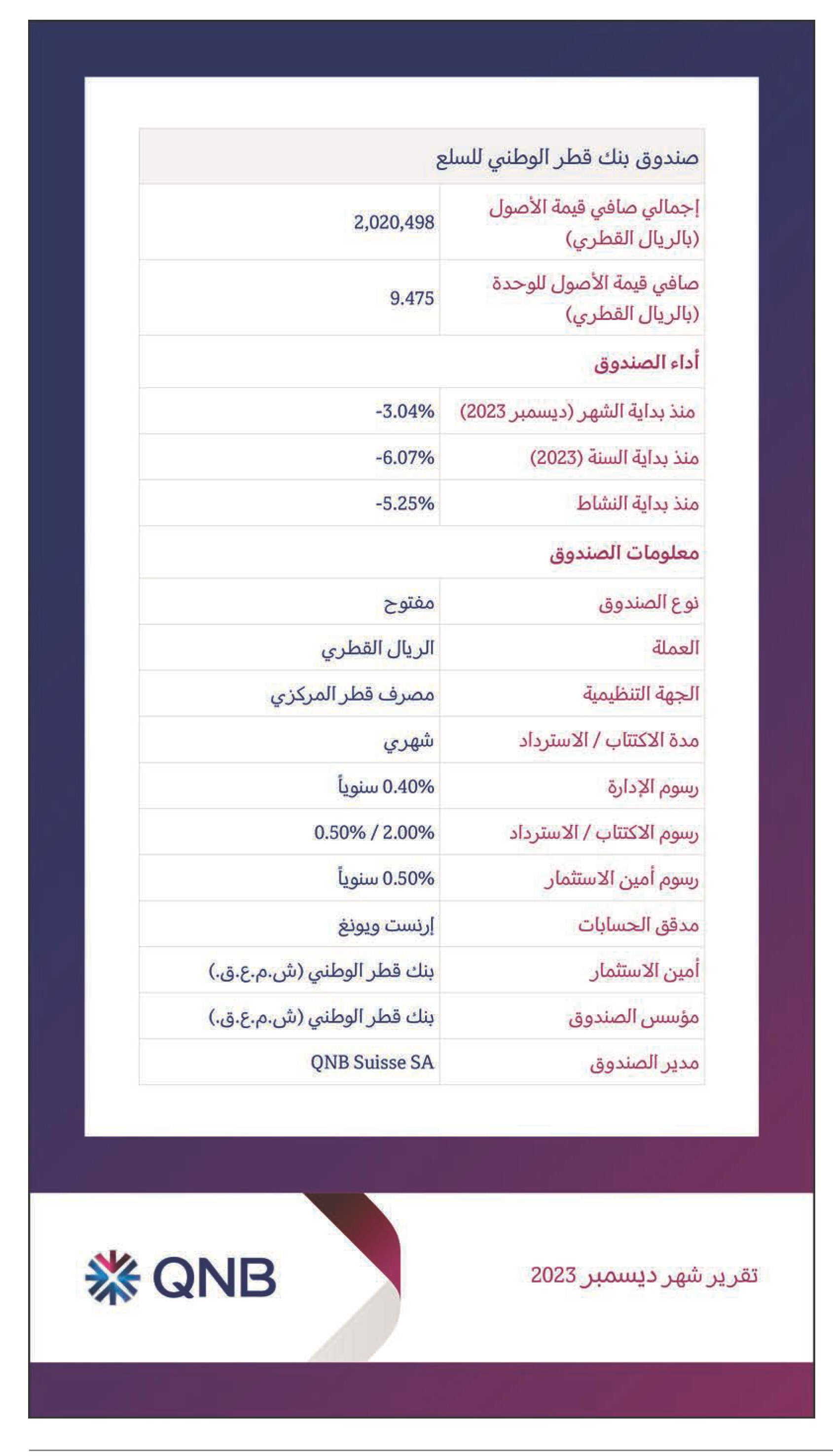 | صندوق بنك قطر الوطني للسلع | |
|---|---|
| إجمالي صافي قيمة الأصول (بالريال القطري) | 2,020,498 |
| صافي قيمة الأصول للوحدة (بالريال القطري) | 9.475 |
| أداء الصندوق | |
| منذ بداية الشهر (ديسمبر 2023) | -3.04% |
| منذ بداية السنة (2023) | -6.07% |
| منذ بداية النشاط | -5.25% |
| معلومات الصندوق | |
| نوع الصندوق | مفتوح |
| العملة | الريال القطري |
| الجهة التنظيمية | مصرف قطر المركزي |
| مدة الاكتتاب / الاسترداد | شهري |
| رسوم الإدارة | 0.40% سنوياً |
| رسوم الاكتتاب / الاسترداد | 0.50% / 2.00% |
| رسوم أمين الاستثمار | 0.50% سنوياً |
| مدقق الحسابات | إرنست ويونغ |
| أمين الاستثمار | بنك قطر الوطني (ش.م.ع.ق.) |
| مؤسس الصندوق | بنك قطر الوطني (ش.م.ع.ق.) |
| مدير الصندوق | QNB Suisse SA |

QNB

تقرير شهر ديسمبر 2023